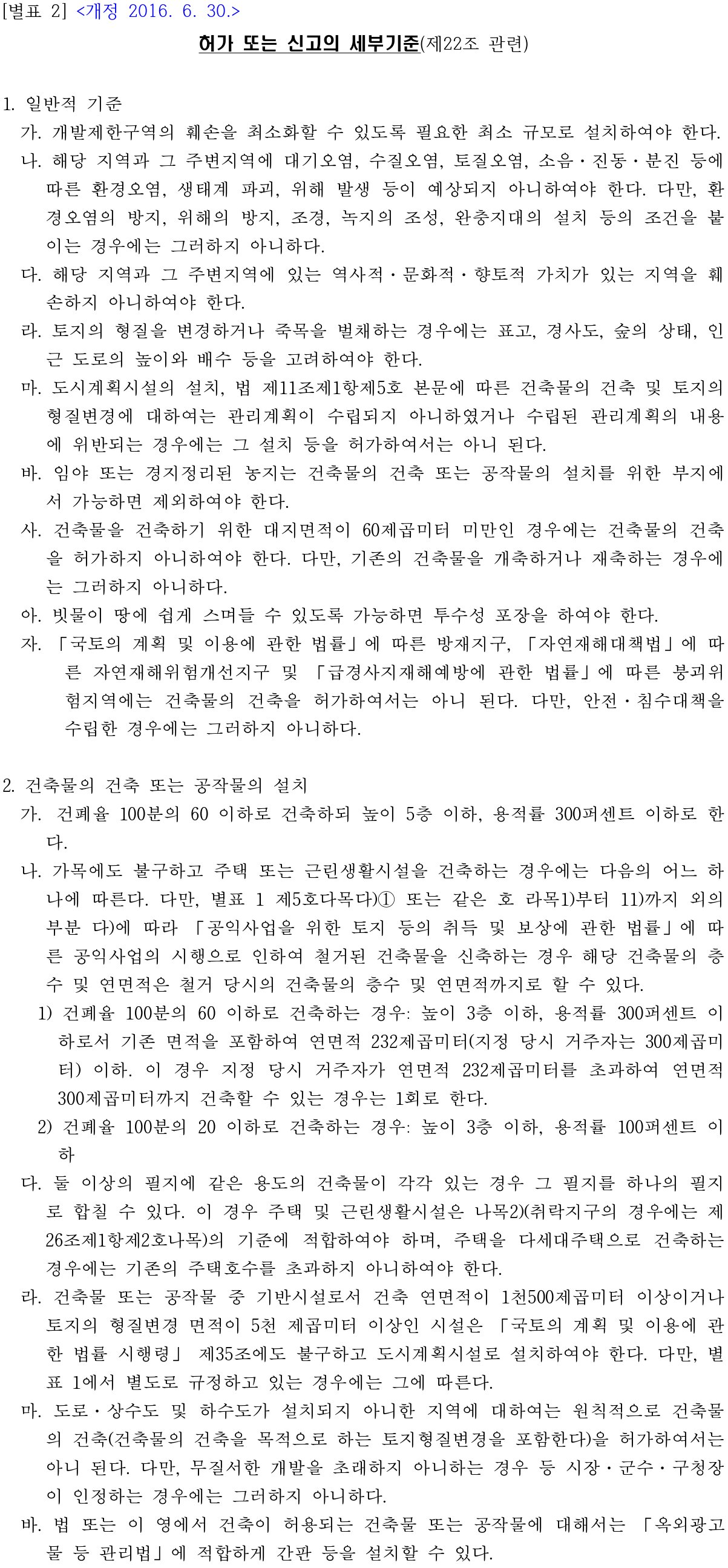 [별표 2] <개정 2016. 6. 30.>

허가 또는 신고의 세부기준(제22조 관련)

1. 일반적 기준

가. 개발제한구역의 훼손을 최소화할 수 있도록 필요한 최소 규모로 설치하여야 한다.

나. 해당 지역과 그 주변지역에 대기오염, 수질오염, 토질오염, 소음·진동·분진 등에 따른 환경오염, 생태계 파괴, 위해 발생 등이 예상되지 아니하여야 한다. 다만, 환경오염의 방지, 위해의 방지, 조경, 녹지의 조성, 완충지대의 설치 등의 조건을 붙이는 경우에는 그러하지 아니하다.

다. 해당 지역과 그 주변지역에 있는 역사적·문화적·향토적 가치가 있는 지역을 훼손하지 아니하여야 한다.

라. 토지의 형질을 변경하거나 죽목을 벌채하는 경우에는 표고, 경사도, 숲의 상태, 인근 도로의 높이와 배수 등을 고려하여야 한다.

마. 도시계획시설의 설치, 법 제11조제1항제5호 본문에 따른 건축물의 건축 및 토지의 형질변경에 대하여는 관리계획이 수립되지 아니하였거나 수립된 관리계획의 내용에 위반되는 경우에는 그 설치 등을 허가하여서는 아니 된다.

바. 임야 또는 경지정리된 농지는 건축물의 건축 또는 공작물의 설치를 위한 부지에서 가능하면 제외하여야 한다.

사. 건축물을 건축하기 위한 대지면적이 60제곱미터 미만인 경우에는 건축물의 건축을 허가하지 아니하여야 한다. 다만, 기존의 건축물을 개축하거나 재축하는 경우에는 그러하지 아니하다.

아. 빗물이 땅에 쉽게 스며들 수 있도록 가능하면 투수성 포장을 하여야 한다.

자. 「국토의 계획 및 이용에 관한 법률」에 따른 방재지구, 「자연재해대책법」에 따른 자연재해위험개선지구 및 「급경사지재해예방에 관한 법률」에 따른 붕괴위험지역에는 건축물의 건축을 허가하여서는 아니 된다. 다만, 안전·침수대책을 수립한 경우에는 그러하지 아니하다.

2. 건축물의 건축 또는 공작물의 설치

가. 건폐율 100분의 60 이하로 건축하되 높이 5층 이하, 용적률 300퍼센트 이하로 한다.

나. 가목에도 불구하고 주택 또는 근린생활시설을 건축하는 경우에는 다음의 어느 하나에 따른다. 다만, 별표 1 제5호다목다)① 또는 같은 호 라목1)부터 11)까지 외의 부분 다)에 따라 「공익사업을 위한 토지 등의 취득 및 보상에 관한 법률」에 따른 공익사업의 시행으로 인하여 철거된 건축물을 신축하는 경우 해당 건축물의 층수 및 연면적은 철거 당시의 건축물의 층수 및 연면적까지로 할 수 있다.

1) 건폐율 100분의 60 이하로 건축하는 경우: 높이 3층 이하, 용적률 300퍼센트 이하로서 기존 면적을 포함하여 연면적 232제곱미터(지정 당시 거주자는 300제곱미터) 이하. 이 경우 지정 당시 거주자가 연면적 232제곱미터를 초과하여 연면적 300제곱미터까지 건축할 수 있는 경우는 1회로 한다.

2) 건폐율 100분의 20 이하로 건축하는 경우: 높이 3층 이하, 용적률 100퍼센트 이하

다. 둘 이상의 필지에 같은 용도의 건축물이 각각 있는 경우 그 필지를 하나의 필지로 합칠 수 있다. 이 경우 주택 및 근린생활시설은 나목2)(취락지구의 경우에는 제26조제1항제2호나목)의 기준에 적합하여야 하며, 주택을 다세대주택으로 건축하는 경우에는 기존의 주택호수를 초과하지 아니하여야 한다.

라. 건축물 또는 공작물 중 기반시설로서 건축 연면적이 1천500제곱미터 이상이거나 토지의 형질변경 면적이 5천 제곱미터 이상인 시설은 「국토의 계획 및 이용에 관한 법률 시행령」 제35조에도 불구하고 도시계획시설로 설치하여야 한다. 다만, 별표 1에서 별도로 규정하고 있는 경우에는 그에 따른다.

마. 도로·상수도 및 하수도가 설치되지 아니한 지역에 대하여는 원칙적으로 건축물의 건축(건축물의 건축을 목적으로 하는 토지형질변경을 포함한다)을 허가하여서는 아니 된다. 다만, 무질서한 개발을 초래하지 아니하는 경우 등 시장·군수·구청장이 인정하는 경우에는 그러하지 아니하다.

바. 법 또는 이 영에서 건축이 허용되는 건축물 또는 공작물에 대해서는 「옥외광고물 등 관리법」에 적합하게 간판 등을 설치할 수 있다.